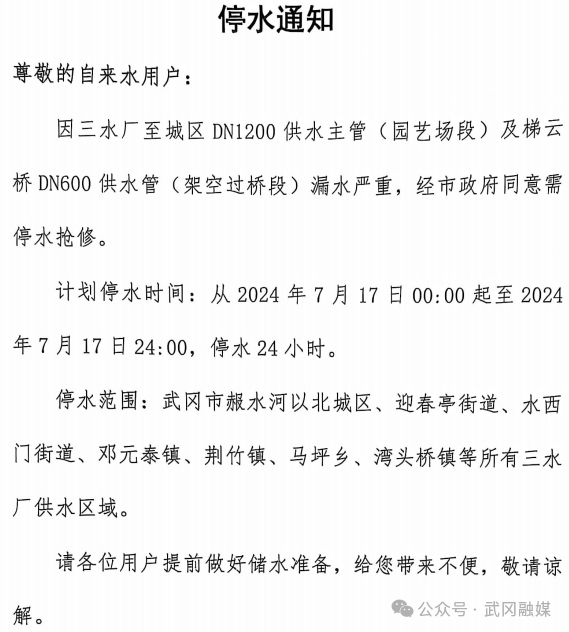 停水通知

尊敬的自来水用户：

因三水厂至城区 DN1200 供水主管（园艺场段）及梯云桥 DN600 供水管（架空过桥段）漏水严重，经市政府同意需停水抢修。

计划停水时间：从 2024 年 7 月 17 日 00:00 起至 2024 年 7 月 17 日 24:00，停水 24 小时。

停水范围：武冈市赧水河以北城区、迎春亭街道、水西门街道、邓元泰镇、荆竹镇、马坪乡、湾头桥镇等所有三水厂供水区域。

请各位用户提前做好储水准备，给您带来不便，敬请谅解。

公众号 · 武冈融媒